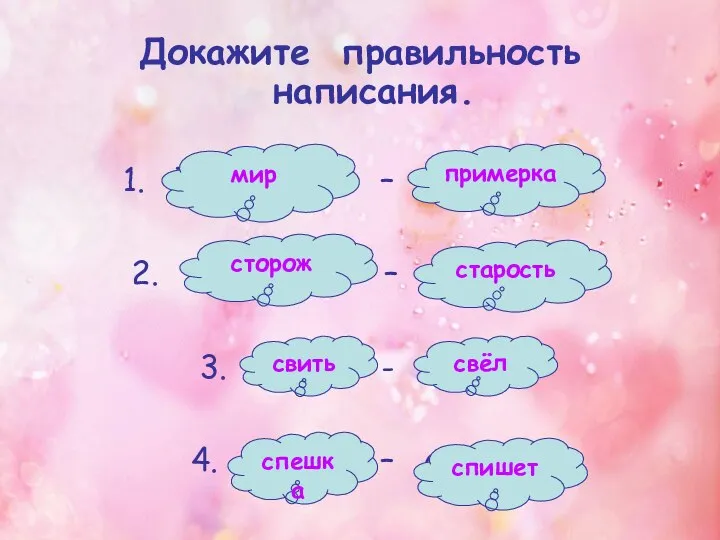 Докажите правильность написания.

1. мир - примерка

2. сторож - старость

3. свить - свёл

4. спешка - спишет